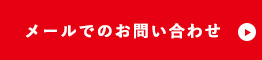 メールでのお問い合わせ